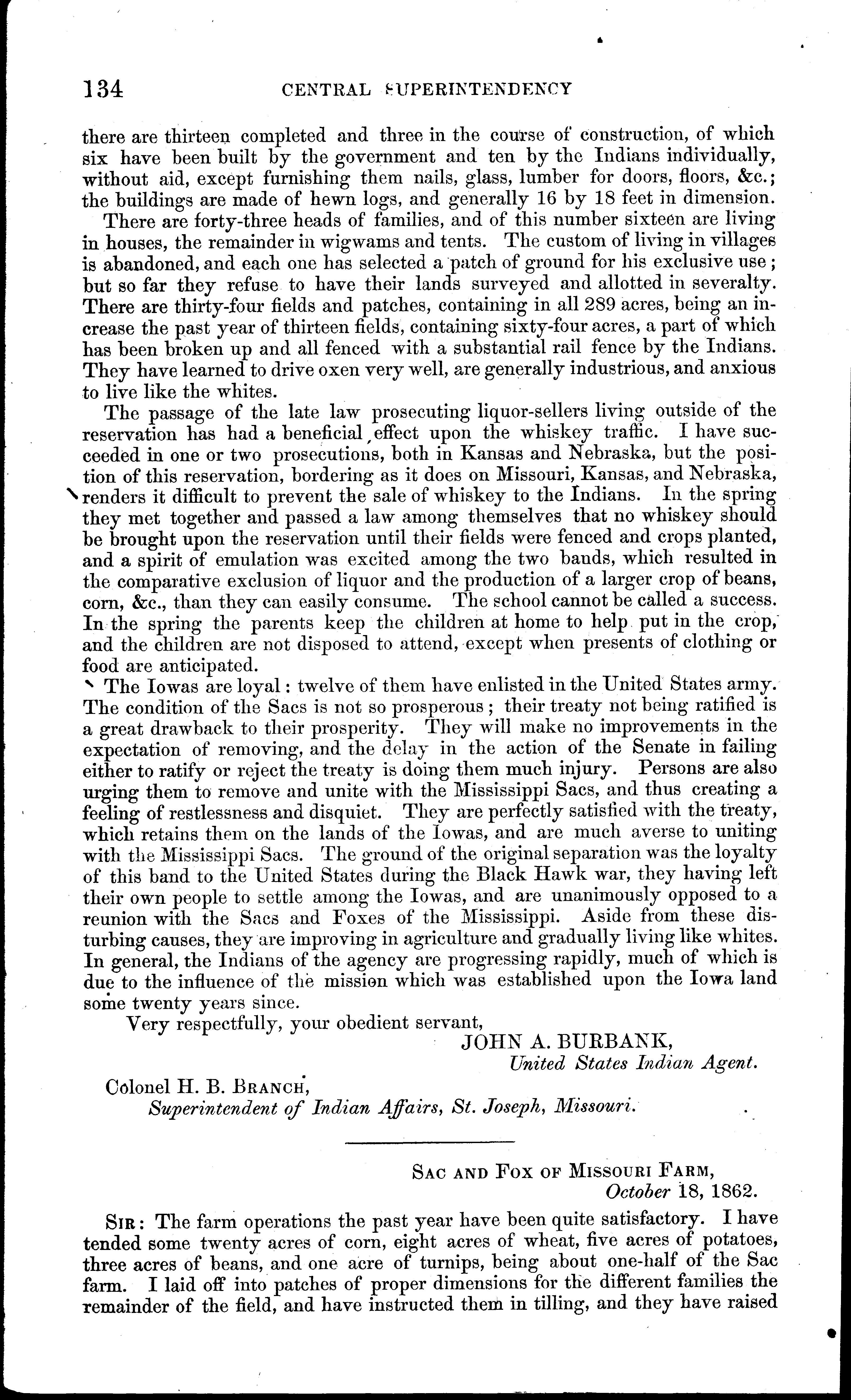 134 CENTRAL SUPERINTENDENCY

there are thirteen completed and three in the course of construction, of which six have been built by the government and ten by the Indians individually, without aid, except furnishing them nails, glass, lumber for doors, floors, &c.; the buildings are made of hewn logs, and generally 16 by 18 feet in dimension.

There are forty-three heads of families, and of this number sixteen are living in houses, the remainder in wigwams and tents. The custom of living in villages is abandoned, and each one has selected a patch of ground for his exclusive use; but so far they refuse to have their lands surveyed and allotted in severalty. There are thirty-four fields and patches, containing in all 289 acres, being an increase the past year of thirteen fields, containing sixty-four acres, a part of which has been broken up and all fenced with a substantial rail fence by the Indians. They have learned to drive oxen very well, are generally industrious, and anxious to live like the whites.

The passage of the late law prosecuting liquor-sellers living outside of the reservation has had a beneficial effect upon the whiskey traffic. I have succeeded in one or two prosecutions, both in Kansas and Nebraska, but the position of this reservation, bordering as it does on Missouri, Kansas, and Nebraska, renders it difficult to prevent the sale of whiskey to the Indians. In the spring they met together and passed a law among themselves that no whiskey should be brought upon the reservation until their fields were fenced and crops planted, and a spirit of emulation was excited among the two bands, which resulted in the comparative exclusion of liquor and the production of a larger crop of beans, corn, &c., than they can easily consume. The school cannot be called a success. In the spring the parents keep the children at home to help put in the crop, and the children are not disposed to attend, except when presents of clothing or food are anticipated.

The Iowas are loyal: twelve of them have enlisted in the United States army. The condition of the Sacs is not so prosperous; their treaty not being ratified is a great drawback to their prosperity. They will make no improvements in the expectation of removing, and the delay in the action of the Senate in failing either to ratify or reject the treaty is doing them much injury. Persons are also urging them to remove and unite with the Mississippi Sacs, and thus creating a feeling of restlessness and disquiet. They are perfectly satisfied with the treaty, which retains them on the lands of the Iowas, and are much averse to uniting with the Mississippi Sacs. The ground of the original separation was the loyalty of this band to the United States during the Black Hawk war, they having left their own people to settle among the Iowas, and are unanimously opposed to a reunion with the Sacs and Foxes of the Mississippi. Aside from these disturbing causes, they are improving in agriculture and gradually living like whites. In general, the Indians of the agency are progressing rapidly, much of which is due to the influence of the mission which was established upon the Iowa land some twenty years since.

Very respectfully, your obedient servant,
JOHN A. BURBANK,
United States Indian Agent.

Colonel H. B. BRANCH,
Superintendent of Indian Affairs, St. Joseph, Missouri.

SAC AND FOX OF MISSOURI FARM,
October 18, 1862.

SIR: The farm operations the past year have been quite satisfactory. I have tended some twenty acres of corn, eight acres of wheat, five acres of potatoes, three acres of beans, and one acre of turnips, being about one-half of the Sac farm. I laid off into patches of proper dimensions for the different families the remainder of the field, and have instructed them in tilling, and they have raised